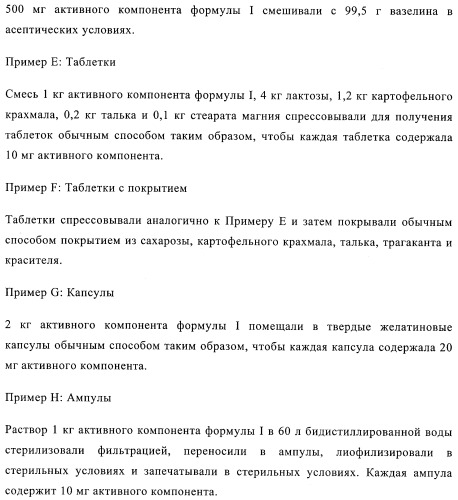 500 мг активного компонента формулы I смешивали с 99,5 г вазелина в асептических условиях.

Пример E: Таблетки

Смесь 1 кг активного компонента формулы I, 4 кг лактозы, 1,2 кг картофельного крахмала, 0,2 кг талька и 0,1 кг стеарата магния спрессовывали для получения таблеток обычным способом таким образом, чтобы каждая таблетка содержала 10 мг активного компонента.

Пример F: Таблетки с покрытием

Таблетки спрессовывали аналогично к Примеру E и затем покрывали обычным способом покрытием из сахарозы, картофельного крахмала, талька, трагаканта и красителя.

Пример G: Капсулы

2 кг активного компонента формулы I помещали в твердые желатиновые капсулы обычным способом таким образом, чтобы каждая капсула содержала 20 мг активного компонента.

Пример H: Ампулы

Раствор 1 кг активного компонента формулы I в 60 л бидистиллированной воды стерилизовали фильтрацией, переносили в ампулы, лиофилизировали в стерильных условиях и запечатывали в стерильных условиях. Каждая ампула содержит 10 мг активного компонента.